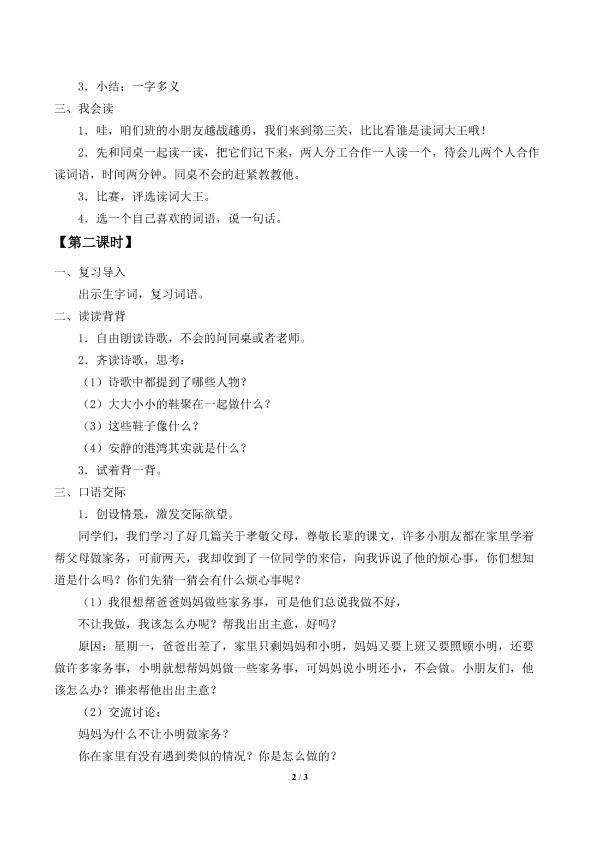 3．小结：一字多义

三、我会读

1．哇，咱们班的小朋友越战越勇，我们来到第三关，比比看谁是读词大王哦！

2．先和同桌一起读一读，把它们记下来，两人分工合作一人读一个，待会儿两个人合作读词语，时间两分钟。同桌不会的赶紧教教他。

3．比赛，评选读词大王。

4．选一个自己喜欢的词语，说一句话。

【第二课时】

一、复习导入

出示生字词，复习词语。

二、读读背背

1．自由朗读诗歌，不会的问同桌或者老师。

2．齐读诗歌，思考：

（1）诗歌中都提到了哪些人物？

（2）大大小小的鞋聚在一起做什么？

（3）这些鞋子像什么？

（4）安静的港湾其实就是什么？

3．试着背一背。

三、口语交际

1．创设情景，激发交际欲望。

同学们，我们学习了好几篇关于孝敬父母，尊敬长辈的课文，许多小朋友都在家里学着帮父母做家务，可前两天，我却收到了一位同学的来信，向我诉说了他的烦心事，你们想知道是什么吗？你们先猜一猜会有什么烦心事呢？

（1）我很想帮爸爸妈妈做些家务事，可是他们总说我做不好，

不让我做，我该怎么办呢？帮我出出主意，好吗？

原因：星期一，爸爸出差了，家里只剩妈妈和小明，妈妈又要上班又要照顾小明，还要做许多家务事，小明就想帮妈妈做一些家务事，可妈妈说小明还小，不会做。小朋友们，他该怎么办？谁来帮他出出主意？

（2）交流讨论：

妈妈为什么不让小明做家务？

你在家里有没有遇到类似的情况？你是怎么做的？

2 / 3